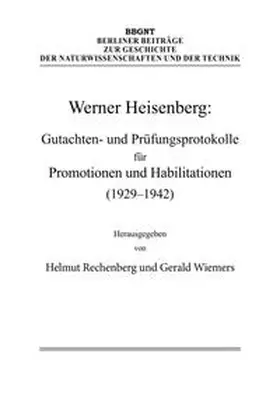 BBGNT
BERLINER BEITRÄGE
ZUR GESCHICHTE
DER NATURWISSENSCHAFTEN UND DER TECHNIK

Werner Heisenberg:

Gutachten- und Prüfungsprotokolle
für
Promotionen und Habilitationen
(1929–1942)

Herausgegeben
von
Helmut Rechenberg und Gerald Wiemers